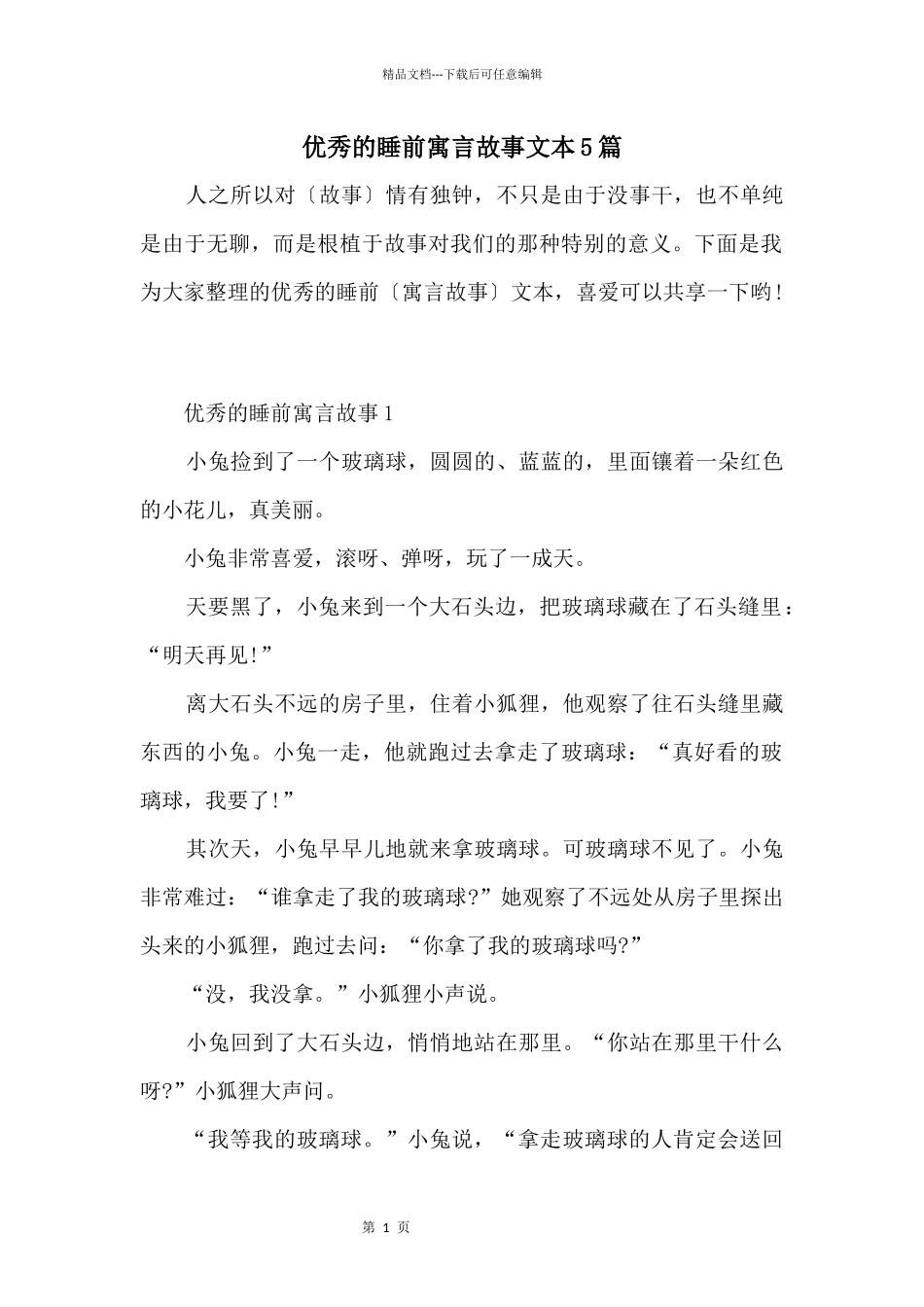 精品文档---下载后可任意编辑

优秀的睡前寓言故事文本5篇

人之所以对〔故事〕情有独钟，不只是由于没事干，也不单纯是由于无聊，而是根植于故事对我们的那种特别的意义。下面是我为大家整理的优秀的睡前〔寓言故事〕文本，喜爱可以共享一下哟！

优秀的睡前寓言故事1

小兔捡到了一个玻璃球，圆圆的、蓝蓝的，里面镶着一朵红色的小花儿，真美丽。

小兔非常喜爱，滚呀、弹呀，玩了一成天。

天要黑了，小兔来到一个大石头边，把玻璃球藏在了石头缝里：“明天再见!”

离大石头不远的房子里，住着小狐狸，他观察了往石头缝里藏东西的小兔。小兔一走，他就跑过去拿走了玻璃球：“真好看的玻璃球，我要了!”

其次天，小兔早早儿地就来拿玻璃球。可玻璃球不见了。小兔非常难过：“谁拿走了我的玻璃球?”她观察了不远处从房子里探出头来的小狐狸，跑过去问：“你拿了我的玻璃球吗?”

“没，我没拿。”小狐狸小声说。

小兔回到了大石头边，悄悄地站在那里。“你站在那里干什么呀?”小狐狸大声问。

“我等我的玻璃球。”小兔说，“拿走玻璃球的人肯定会送回

第 1 页